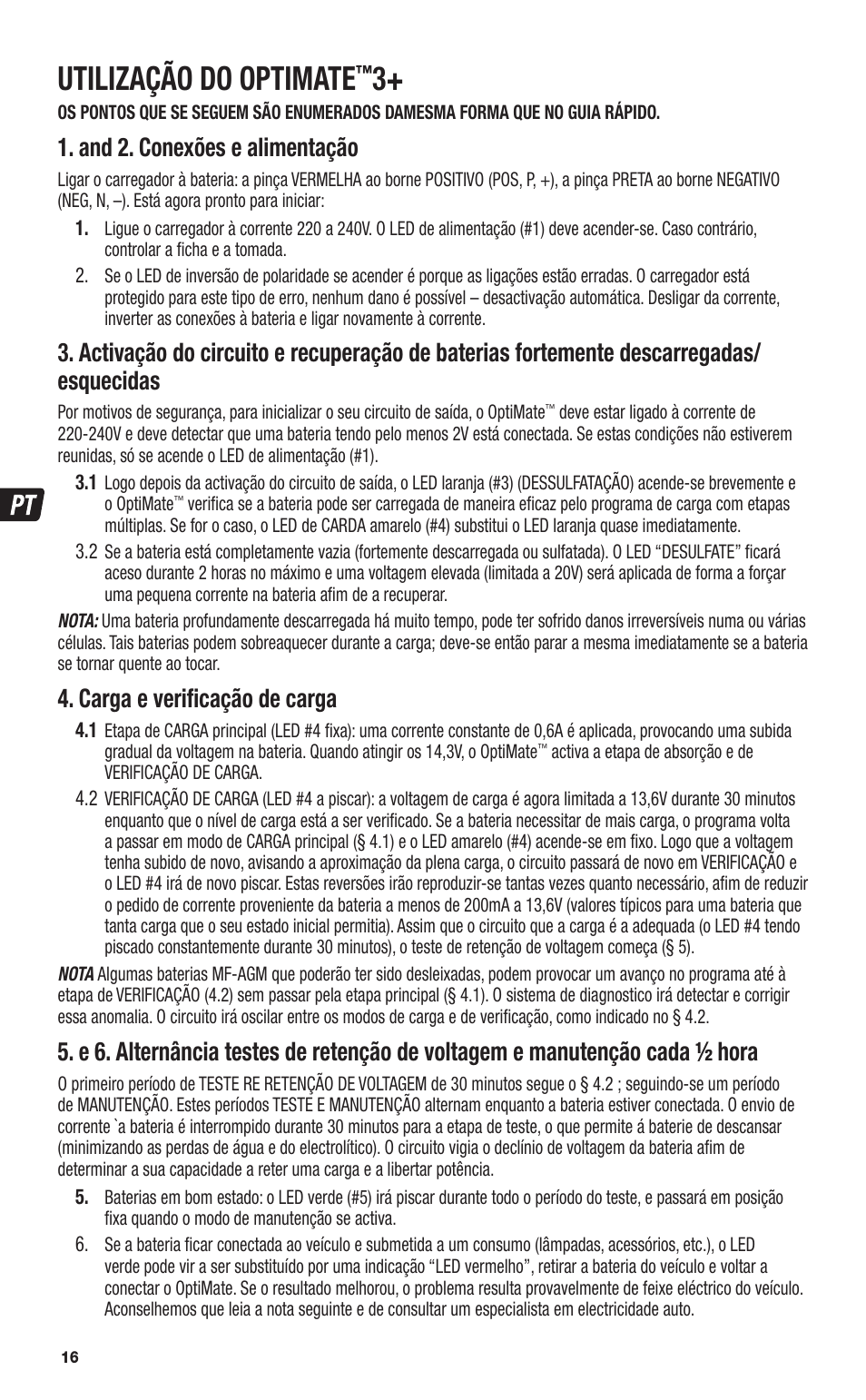 UTILIZAÇÃO DO OPTIMATE™3+

OS PONTOS QUE SE SEGUEM SÃO ENUMERADOS DAMESMA FORMA QUE NO GUIA RÁPIDO.

1. and 2. Conexões e alimentação

Ligar o carregador à bateria: a pinça VERMELHA ao borne POSITIVO (POS, P, +), a pinça PRETA ao borne NEGATIVO (NEG, N, –). Está agora pronto para iniciar:

1. Ligue o carregador à corrente 220 a 240V. O LED de alimentação (#1) deve acender-se. Caso contrário, controlar a ficha e a tomada.

2. Se o LED de inversão de polaridade se acender é porque as ligações estão erradas. O carregador está protegido para este tipo de erro, nenhum dano é possível – desactivação automática. Desligar da corrente, inverter as conexões à bateria e ligar novamente à corrente.

3. Activação do circuito e recuperação de baterias fortemente descarregadas/ esquecidas

Por motivos de segurança, para inicializar o seu circuito de saída, o OptiMate™ deve estar ligado à corrente de 220-240V e deve detectar que uma bateria tendo pelo menos 2V está conectada. Se estas condições não estiverem reunidas, só se acende o LED de alimentação (#1).

PT

3.1 Logo depois da activação do circuito de saída, o LED laranja (#3) (DESSULFATAÇÃO) acende-se brevemente e o OptiMate™ verifica se a bateria pode ser carregada de maneira eficaz pelo programa de carga com etapas múltiplas. Se for o caso, o LED de CARDA amarelo (#4) substitui o LED laranja quase imediatamente.

3.2 Se a bateria está completamente vazia (fortemente descarregada ou sulfatada). O LED “DESULFATE” ficará aceso durante 2 horas no máximo e uma voltagem elevada (limitada a 20V) será aplicada de forma a forçar uma pequena corrente na bateria afim de a recuperar.

NOTA: Uma bateria profundamente descarregada há muito tempo, pode ter sofrido danos irreversíveis numa ou várias células. Tais baterias podem sobreaquecer durante a carga; deve-se então parar a mesma imediatamente se a bateria se tornar quente ao tocar.

4. Carga e verificação de carga

4.1 Etapa de CARGA principal (LED #4 fixa): uma corrente constante de 0,6A é aplicada, provocando uma subida gradual da voltagem na bateria. Quando atingir os 14,3V, o OptiMate™ activa a etapa de absorção e de VERIFICAÇÃO DE CARGA.

4.2 VERIFICAÇÃO DE CARGA (LED #4 a piscar): a voltagem de carga é agora limitada a 13,6V durante 30 minutos enquanto que o nível de carga está a ser verificado. Se a bateria necessitar de mais carga, o programa volta a passar em modo de CARGA principal (§ 4.1) e o LED amarelo (#4) acende-se em fixo. Logo que a voltagem tenha subido de novo, avisando a aproximação da plena carga, o circuito passará de novo em VERIFICAÇÃO e o LED #4 irá de novo piscar. Estas reversões irão reproduzir-se tantas vezes quanto necessário, afim de reduzir o pedido de corrente proveniente da bateria a menos de 200mA a 13,6V (valores típicos para uma bateria que tanta carga que o seu estado inicial permitia). Assim que o circuito que a carga é a adequada (o LED #4 tendo piscado constantemente durante 30 minutos), o teste de retenção de voltagem começa (§ 5).

NOTA Algumas baterias MF-AGM que poderão ter sido desleixadas, podem provocar um avanço no programa até à etapa de VERIFICAÇÃO (4.2) sem passar pela etapa principal (§ 4.1). O sistema de diagnostico irá detectar e corrigir essa anomalia. O circuito irá oscilar entre os modos de carga e de verificação, como indicado no § 4.2.

5. e 6. Alternância testes de retenção de voltagem e manutenção cada ½ hora

O primeiro período de TESTE RE RETENÇÃO DE VOLTAGEM de 30 minutos segue o § 4.2 ; seguindo-se um período de MANUTENÇÃO. Estes períodos TESTE E MANUTENÇÃO alternam enquanto a bateria estiver conectada. O envio de corrente `a bateria é interrompido durante 30 minutos para a etapa de teste, o que permite á baterie de descansar (minimizando as perdas de água e do electrolítico). O circuito vigia o declínio de voltagem da bateria afim de determinar a sua capacidade a reter uma carga e a libertar potência.

5. Baterias em bom estado: o LED verde (#5) irá piscar durante todo o período do teste, e passará em posição fixa quando o modo de manutenção se activa.

6. Se a bateria ficar conectada ao veículo e submetida a um consumo (lâmpadas, acessórios, etc.), o LED verde pode vir a ser substituído por uma indicação “LED vermelho”, retirar a bateria do veículo e voltar a conectar o OptiMate. Se o resultado melhorou, o problema resulta provavelmente de feixe eléctrico do veículo. Aconselhemos que leia a nota seguinte e de consultar um especialista em electricidade auto.

16